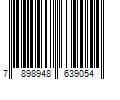 7 898948 639054